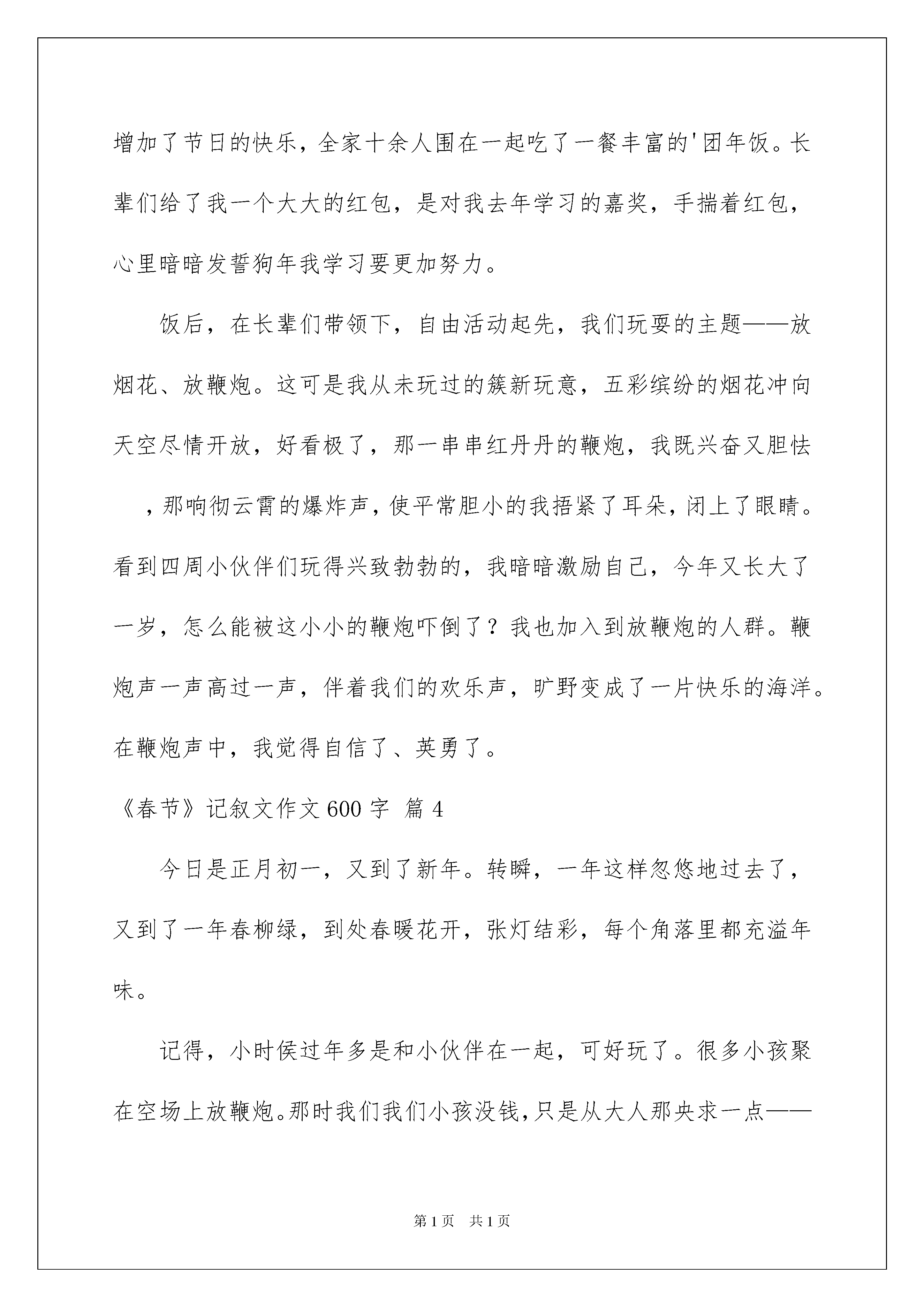 增加了节日的快乐，全家十余人围在一起吃了一餐丰富的'团年饭。长辈们给了我一个大大的红包，是对我去年学习的嘉奖，手揣着红包，心里暗暗发誓狗年我学习要更加努力。

饭后，在长辈们带领下，自由活动起先，我们玩耍的主题——放烟花、放鞭炮。这可是我从未玩过的簇新玩意，五彩缤纷的烟花冲向天空尽情开放，好看极了，那一串串红丹丹的鞭炮，我既兴奋又胆怯，那响彻云霄的爆炸声，使平常胆小的我捂紧了耳朵，闭上了眼睛。看到四周小伙伴们玩得兴致勃勃的，我暗暗激励自己，今年又长大了一岁，怎么能被这小小的鞭炮吓倒了？我也加入到放鞭炮的人群。鞭炮声一声高过一声，伴着我们的欢乐声，旷野变成了一片快乐的海洋。在鞭炮声中，我觉得自信了、英勇了。

《春节》记叙文作文600字 篇4

今日是正月初一，又到了新年。转瞬，一年这样忽悠地过去了，又到了一年春柳绿，到处春暖花开，张灯结彩，每个角落里都充溢年味。

记得，小时侯过年多是和小伙伴在一起，可好玩了。很多小孩聚在空场上放鞭炮。那时我们我们小孩没钱，只是从大人那央求一点——

第1页 共1页